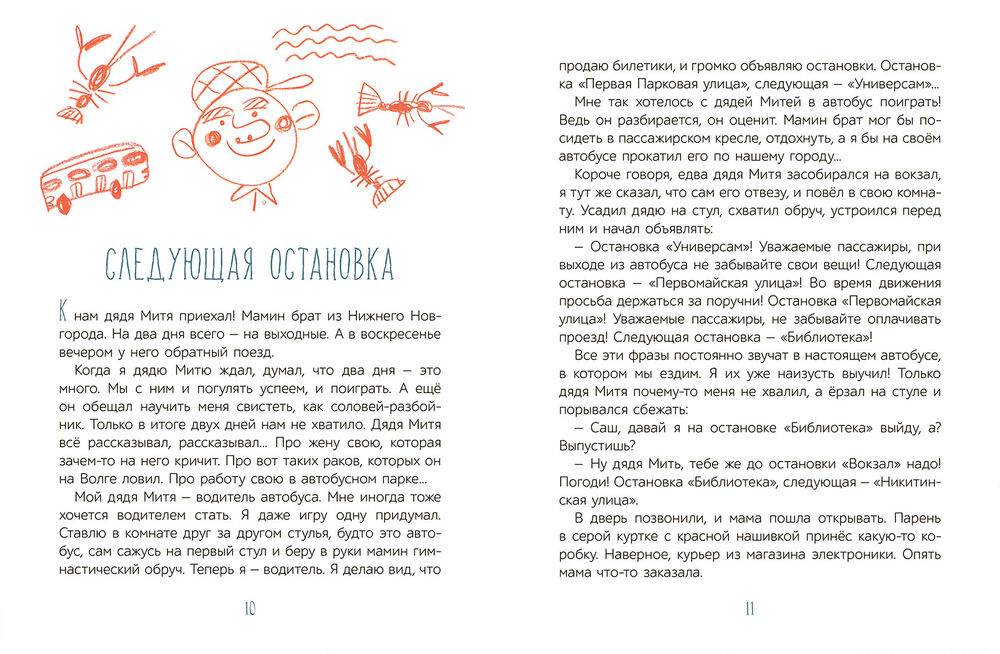 СЛЕДУЮЩАЯ ОСТАНОВКА

К нам дядя Митя приехал! Мамин брат из Нижнего Новгорода. На два дня всего – на выходные. А в воскресенье вечером у него обратный поезд.

Когда я дядю Митю ждал, думал, что два дня – это много. Мы с ним и погулять успеем, и поиграть. А ещё он обещал научить меня свистеть, как соловей-разбойник. Только в итоге двух дней нам не хватило. Дядя Митя всё рассказывал, рассказывал... Про жену свою, которая зачем-то на него кричит. Про вот таких раков, которых он на Волге ловил. Про работу свою в автобусном парке...

Мой дядя Митя – водитель автобуса. Мне иногда тоже хочется водителем стать. Я даже игру одну придумал. Ставлю в комнате друг за другом стулья, будто это автобус, сам сажусь на первый стул и беру в руки мамин гимнастический обруч. Теперь я – водитель. Я делаю вид, что

10

продаю билетики, и громко объявляю остановки. Остановка «Первая Парковая улица», следующая – «Универсам».

Мне так хотелось с дядей Митей в автобус поиграть! Ведь он разбирается, он оценит. Мамин брат мог бы посидеть в пассажирском кресле, отдохнуть, а я бы на своём автобусе прокатил его по нашему городу...

Короче говоря, едва дядя Митя засобирался на вокзал, я тут же сказал, что сам его отвезу, и повёл в свою комнату. Усадил дядю на стул, схватил обруч, устроился перед ним и начал объявлять:

– Остановка «Универсам»! Уважаемые пассажиры, при выходе из автобуса не забывайте свои вещи! Следующая остановка – «Первомайская улица»! Во время движения просьба держаться за поручни! Остановка «Первомайская улица»! Уважаемые пассажиры, не забывайте оплачивать проезд! Следующая остановка – «Библиотека»!

Все эти фразы постоянно звучат в настоящем автобусе, в котором мы ездим. Я их уже наизусть выучил! Только дядя Митя почему-то меня не хвалил, а ёрзал на стуле и порывался сбежать:

– Саш, давай я на остановке «Библиотека» выйду, а? Выпустишь?

– Ну дядя Мить, тебе же до остановки «Вокзал» надо! Погоди! Остановка «Библиотека», следующая – «Никитинская улица».

В дверь позвонили, и мама пошла открывать. Парень в серой куртке с красной нашивкой принёс какую-то коробку. Наверное, курьер из магазина электроники. Опять мама что-то заказала.

11